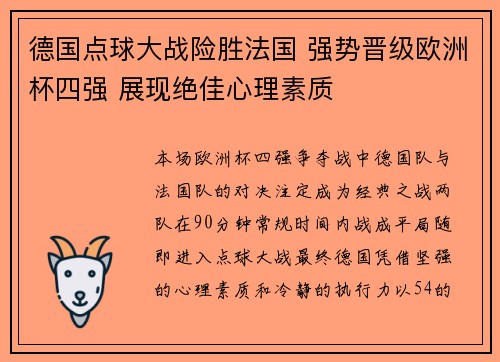 德国点球大战险胜法国 强势晋级欧洲杯四强 展现绝佳心理素质

本场欧洲杯四强争夺战中德国队与法国队的对决注定成为经典之战两队在90分钟常规时间内战成平局随即进入点球大战最终德国凭借坚强的心理素质和冷静的执行力以54的